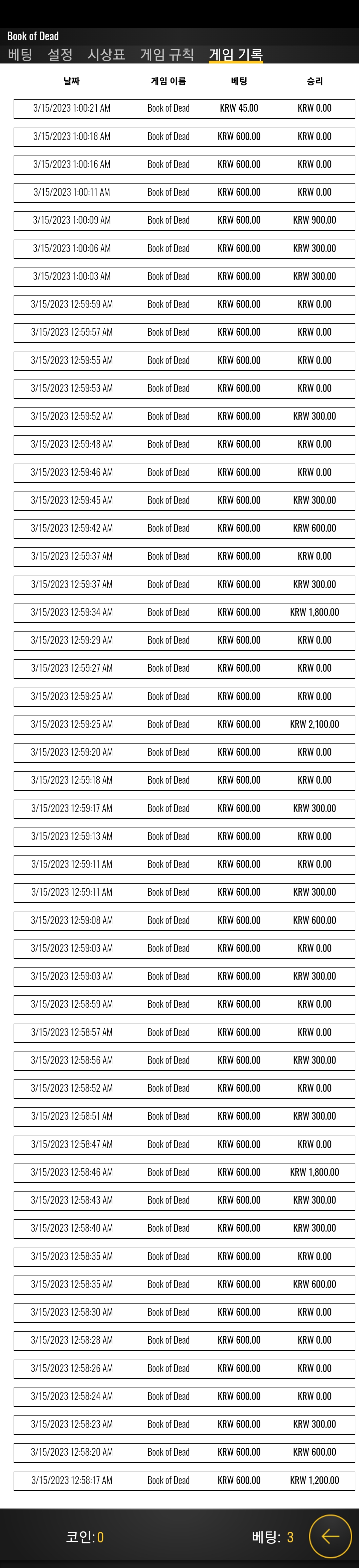 Book of Dead
베팅 설정 시상표 게임 규칙 게임 기록

| 날짜 | 게임 이름 | 베팅 | 승리 |
|---|---|---|---|
| 3/15/2023 1:00:21 AM | Book of Dead | KRW 45.00 | KRW 0.00 |
| 3/15/2023 1:00:18 AM | Book of Dead | KRW 600.00 | KRW 0.00 |
| 3/15/2023 1:00:16 AM | Book of Dead | KRW 600.00 | KRW 0.00 |
| 3/15/2023 1:00:11 AM | Book of Dead | KRW 600.00 | KRW 0.00 |
| 3/15/2023 1:00:09 AM | Book of Dead | KRW 600.00 | KRW 900.00 |
| 3/15/2023 1:00:06 AM | Book of Dead | KRW 600.00 | KRW 300.00 |
| 3/15/2023 1:00:03 AM | Book of Dead | KRW 600.00 | KRW 300.00 |
| 3/15/2023 12:59:59 AM | Book of Dead | KRW 600.00 | KRW 0.00 |
| 3/15/2023 12:59:57 AM | Book of Dead | KRW 600.00 | KRW 0.00 |
| 3/15/2023 12:59:55 AM | Book of Dead | KRW 600.00 | KRW 0.00 |
| 3/15/2023 12:59:53 AM | Book of Dead | KRW 600.00 | KRW 0.00 |
| 3/15/2023 12:59:52 AM | Book of Dead | KRW 600.00 | KRW 300.00 |
| 3/15/2023 12:59:48 AM | Book of Dead | KRW 600.00 | KRW 0.00 |
| 3/15/2023 12:59:46 AM | Book of Dead | KRW 600.00 | KRW 0.00 |
| 3/15/2023 12:59:45 AM | Book of Dead | KRW 600.00 | KRW 300.00 |
| 3/15/2023 12:59:42 AM | Book of Dead | KRW 600.00 | KRW 600.00 |
| 3/15/2023 12:59:37 AM | Book of Dead | KRW 600.00 | KRW 0.00 |
| 3/15/2023 12:59:37 AM | Book of Dead | KRW 600.00 | KRW 300.00 |
| 3/15/2023 12:59:34 AM | Book of Dead | KRW 600.00 | KRW 1,800.00 |
| 3/15/2023 12:59:29 AM | Book of Dead | KRW 600.00 | KRW 0.00 |
| 3/15/2023 12:59:27 AM | Book of Dead | KRW 600.00 | KRW 0.00 |
| 3/15/2023 12:59:25 AM | Book of Dead | KRW 600.00 | KRW 0.00 |
| 3/15/2023 12:59:25 AM | Book of Dead | KRW 600.00 | KRW 2,100.00 |
| 3/15/2023 12:59:20 AM | Book of Dead | KRW 600.00 | KRW 0.00 |
| 3/15/2023 12:59:18 AM | Book of Dead | KRW 600.00 | KRW 0.00 |
| 3/15/2023 12:59:17 AM | Book of Dead | KRW 600.00 | KRW 300.00 |
| 3/15/2023 12:59:13 AM | Book of Dead | KRW 600.00 | KRW 0.00 |
| 3/15/2023 12:59:11 AM | Book of Dead | KRW 600.00 | KRW 0.00 |
| 3/15/2023 12:59:11 AM | Book of Dead | KRW 600.00 | KRW 300.00 |
| 3/15/2023 12:59:08 AM | Book of Dead | KRW 600.00 | KRW 600.00 |
| 3/15/2023 12:59:03 AM | Book of Dead | KRW 600.00 | KRW 0.00 |
| 3/15/2023 12:59:03 AM | Book of Dead | KRW 600.00 | KRW 300.00 |
| 3/15/2023 12:58:59 AM | Book of Dead | KRW 600.00 | KRW 0.00 |
| 3/15/2023 12:58:57 AM | Book of Dead | KRW 600.00 | KRW 0.00 |
| 3/15/2023 12:58:56 AM | Book of Dead | KRW 600.00 | KRW 300.00 |
| 3/15/2023 12:58:52 AM | Book of Dead | KRW 600.00 | KRW 0.00 |
| 3/15/2023 12:58:51 AM | Book of Dead | KRW 600.00 | KRW 300.00 |
| 3/15/2023 12:58:47 AM | Book of Dead | KRW 600.00 | KRW 0.00 |
| 3/15/2023 12:58:46 AM | Book of Dead | KRW 600.00 | KRW 1,800.00 |
| 3/15/2023 12:58:43 AM | Book of Dead | KRW 600.00 | KRW 300.00 |
| 3/15/2023 12:58:40 AM | Book of Dead | KRW 600.00 | KRW 300.00 |
| 3/15/2023 12:58:35 AM | Book of Dead | KRW 600.00 | KRW 0.00 |
| 3/15/2023 12:58:35 AM | Book of Dead | KRW 600.00 | KRW 600.00 |
| 3/15/2023 12:58:30 AM | Book of Dead | KRW 600.00 | KRW 0.00 |
| 3/15/2023 12:58:28 AM | Book of Dead | KRW 600.00 | KRW 0.00 |
| 3/15/2023 12:58:26 AM | Book of Dead | KRW 600.00 | KRW 0.00 |
| 3/15/2023 12:58:24 AM | Book of Dead | KRW 600.00 | KRW 0.00 |
| 3/15/2023 12:58:23 AM | Book of Dead | KRW 600.00 | KRW 300.00 |
| 3/15/2023 12:58:20 AM | Book of Dead | KRW 600.00 | KRW 600.00 |
| 3/15/2023 12:58:17 AM | Book of Dead | KRW 600.00 | KRW 1,200.00 |

코인: 0 베팅: 3